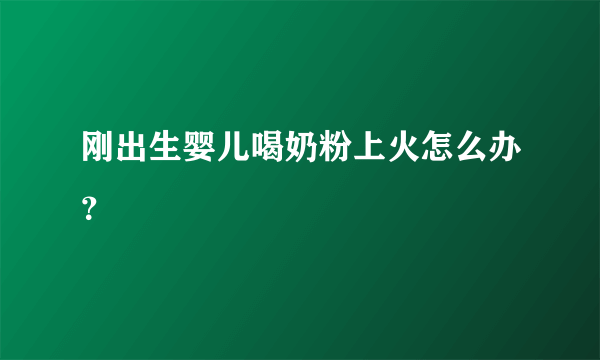 刚出生婴儿喝奶粉上火怎么办？